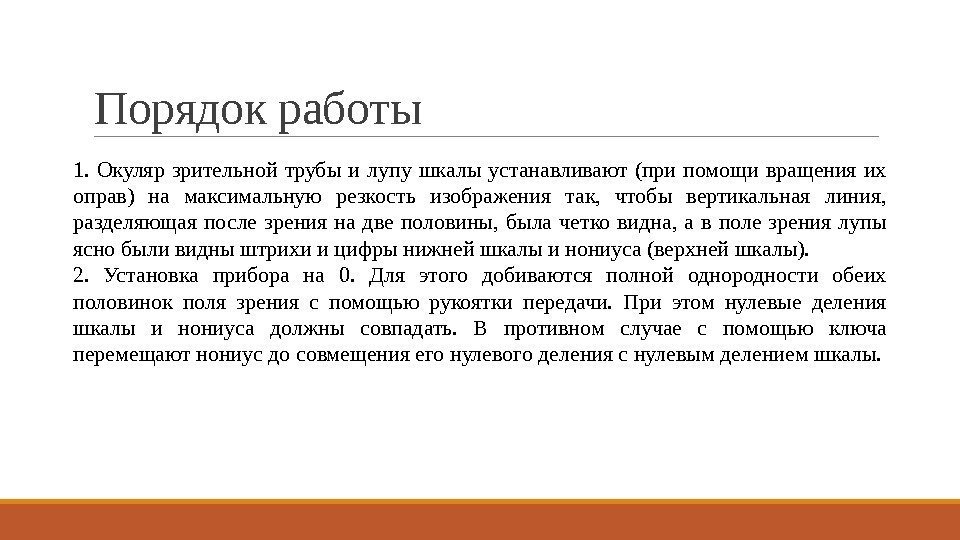 Порядок работы

1. Окуляр зрительной трубы и лупу шкалы устанавливают (при помощи вращения их оправ) на максимальную резкость изображения так, чтобы вертикальная линия, разделяющая после зрения на две половины, была четко видна, а в поле зрения лупы ясно были видны штрихи и цифры нижней шкалы и нониуса (верхней шкалы).

2. Установка прибора на 0. Для этого добиваются полной однородности обеих половинок поля зрения с помощью рукоятки передачи. При этом нулевые деления шкалы и нониуса должны совпадать. В противном случае с помощью ключа перемещают нониус до совмещения его нулевого деления с нулевым делением шкалы.